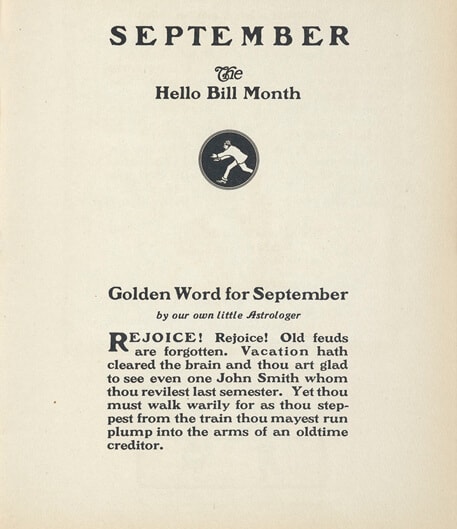 SEPTEMBER

The
Hello Bill Month

Golden Word for September

by our own little Astrologer

REJOICE! Rejoice! Old feuds are forgotten. Vacation hath cleared the brain and thou art glad to see even one John Smith whom thou revilest last semester. Yet thou must walk warily for as thou steppest from the train thou mayest run plump into the arms of an oldtime creditor.